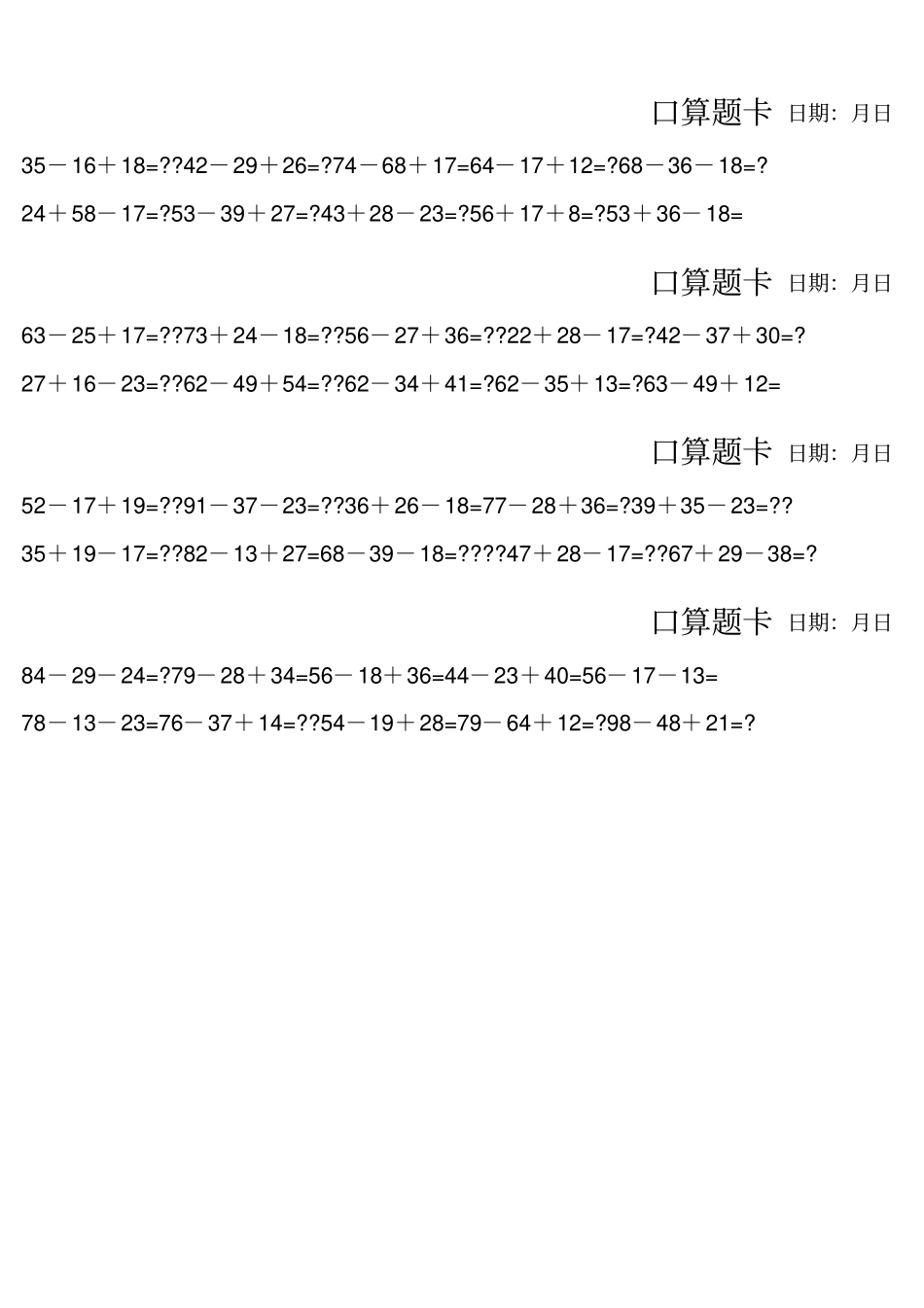 口算题卡 日期：月日

35－16＋18=??42－29＋26=?74－68＋17=64－17＋12=?68－36－18=?

24＋58－17=?53－39＋27=?43＋28－23=?56＋17＋8=?53＋36－18=

口算题卡 日期：月日

63－25＋17=??73＋24－18=??56－27＋36=??22＋28－17=?42－37＋30=?

27＋16－23=??62－49＋54=??62－34＋41=?62－35＋13=?63－49＋12=

口算题卡 日期：月日

52－17＋19=??91－37－23=??36＋26－18=77－28＋36=?39＋35－23=??

35＋19－17=??82－13＋27=68－39－18=????47＋28－17=??67＋29－38=?

口算题卡 日期：月日

84－29－24=?79－28＋34=56－18＋36=44－23＋40=56－17－13=

78－13－23=76－37＋14=??54－19＋28=79－64＋12=?98－48＋21=?